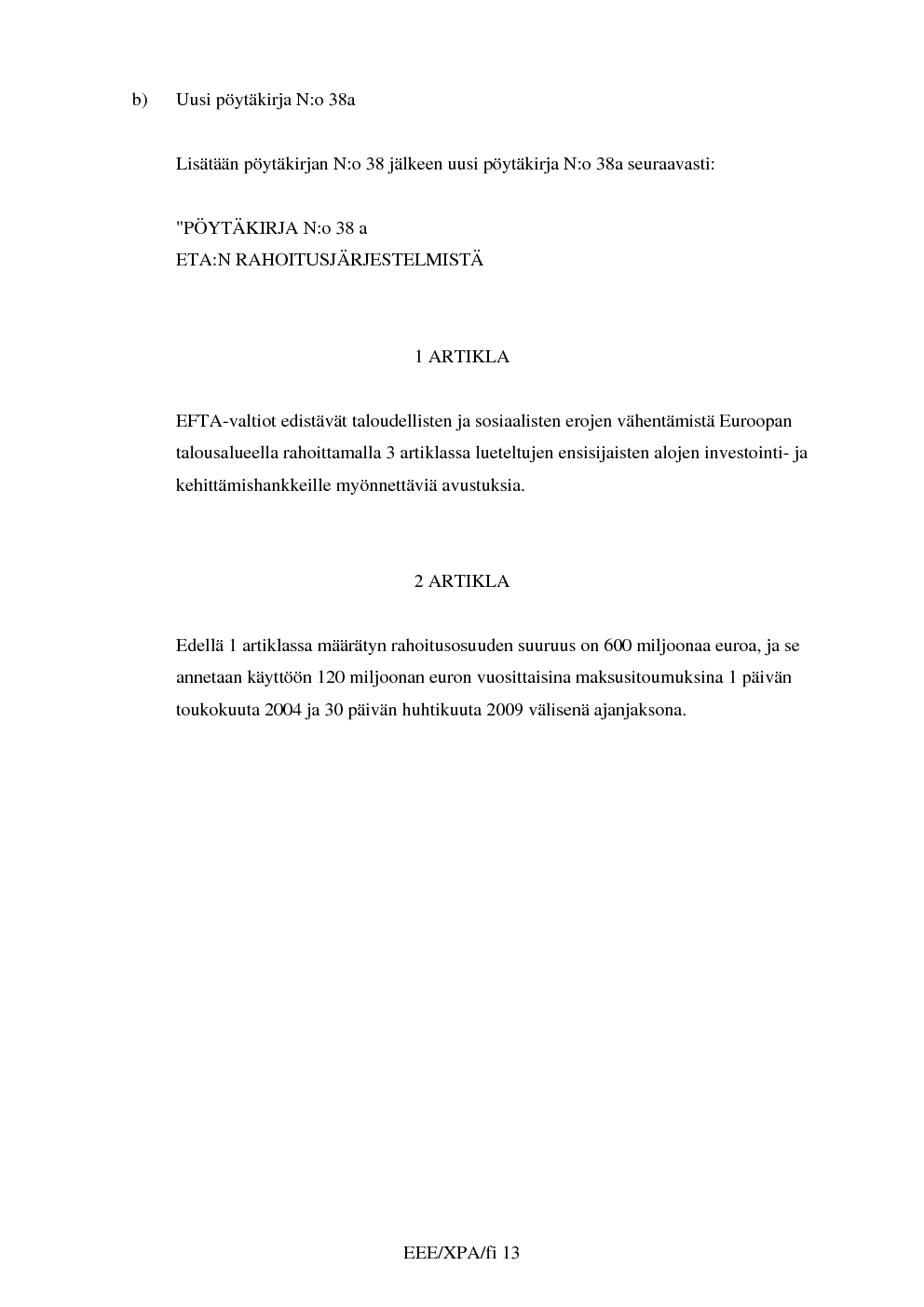 b) Uusi pöytäkirja N:o 38a

Lisätään pöytäkirjan N:o 38 jälkeen uusi pöytäkirja N:o 38a seuraavasti:

"PÖYTÄKIRJA N:o 38 a
ETA:N RAHOITUSJÄRJESTELMISTÄ

1 ARTIKLA

EFTA-valtiot edistävät taloudellisten ja sosiaalisten erojen vähentämistä Euroopan talousalueella rahoittamalla 3 artiklassa lueteltujen ensisijaisten alojen investointi- ja kehittämishankkeille myönnettäviä avustuksia.

2 ARTIKLA

Edellä 1 artiklassa määrätyn rahoitusosuuden suuruus on 600 miljoonaa euroa, ja se annetaan käyttöön 120 miljoonan euron vuosittaisina maksusitoumuksina 1 päivän toukokuuta 2004 ja 30 päivän huhtikuuta 2009 välisenä ajanjaksona.

EEE/XPA/fi 13